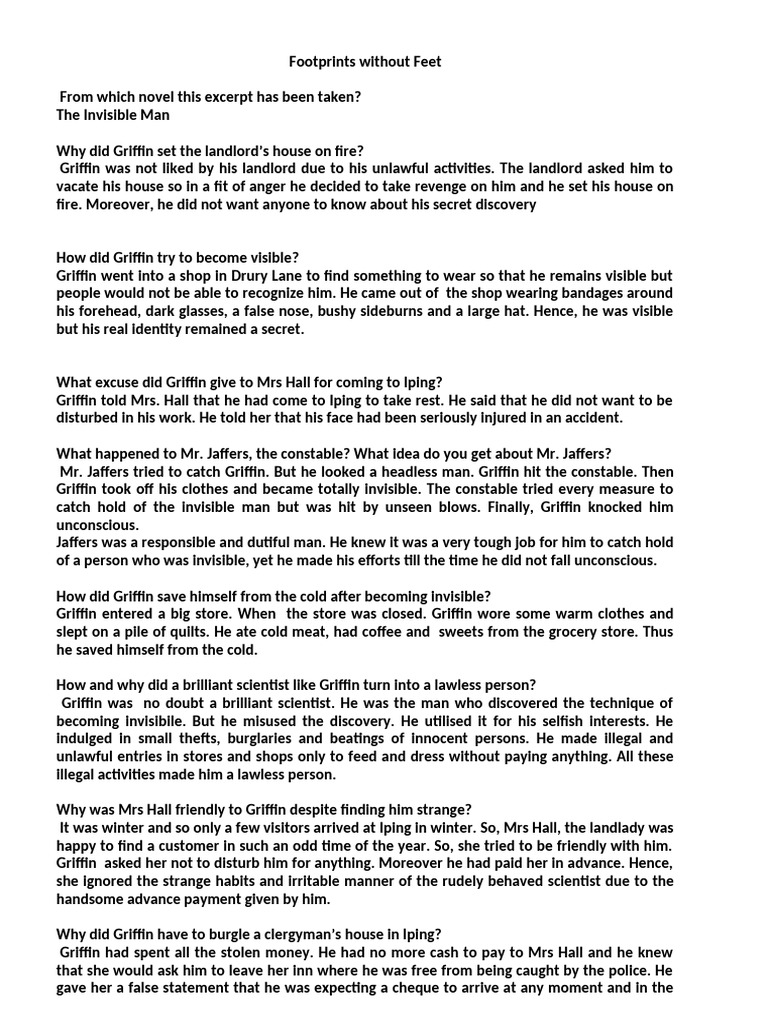 Footprints without Feet

From which novel this excerpt has been taken?
The Invisible Man

Why did Griffin set the landlord's house on fire?
Griffin was not liked by his landlord due to his unlawful activities. The landlord asked him to vacate his house so in a fit of anger he decided to take revenge on him and he set his house on fire. Moreover, he did not want anyone to know about his secret discovery

How did Griffin try to become visible?
Griffin went into a shop in Drury Lane to find something to wear so that he remains visible but people would not be able to recognize him. He came out of the shop wearing bandages around his forehead, dark glasses, a false nose, bushy sideburns and a large hat. Hence, he was visible but his real identity remained a secret.

What excuse did Griffin give to Mrs Hall for coming to Iping?
Griffin told Mrs. Hall that he had come to Iping to take rest. He said that he did not want to be disturbed in his work. He told her that his face had been seriously injured in an accident.

What happened to Mr. Jaffers, the constable? What idea do you get about Mr. Jaffers?
Mr. Jaffers tried to catch Griffin. But he looked a headless man. Griffin hit the constable. Then Griffin took off his clothes and became totally invisible. The constable tried every measure to catch hold of the invisible man but was hit by unseen blows. Finally, Griffin knocked him unconscious.
Jaffers was a responsible and dutiful man. He knew it was a very tough job for him to catch hold of a person who was invisible, yet he made his efforts till the time he did not fall unconscious.

How did Griffin save himself from the cold after becoming invisible?
Griffin entered a big store. When the store was closed. Griffin wore some warm clothes and slept on a pile of quilts. He ate cold meat, had coffee and sweets from the grocery store. Thus he saved himself from the cold.

How and why did a brilliant scientist like Griffin turn into a lawless person?
Griffin was no doubt a brilliant scientist. He was the man who discovered the technique of becoming invisible. But he misused the discovery. He utilised it for his selfish interests. He indulged in small thefts, burglaries and beatings of innocent persons. He made illegal and unlawful entries in stores and shops only to feed and dress without paying anything. All these illegal activities made him a lawless person.

Why was Mrs Hall friendly to Griffin despite finding him strange?
It was winter and so only a few visitors arrived at Iping in winter. So, Mrs Hall, the landlady was happy to find a customer in such an odd time of the year. So, she tried to be friendly with him. Griffin asked her not to disturb him for anything. Moreover he had paid her in advance. Hence, she ignored the strange habits and irritable manner of the rudely behaved scientist due to the handsome advance payment given by him.

Why did Griffin have to burgle a clergyman's house in Iping?
Griffin had spent all the stolen money. He had no more cash to pay to Mrs Hall and he knew that she would ask him to leave her inn where he was free from being caught by the police. He gave her a false statement that he was expecting a cheque to arrive at any moment and in the